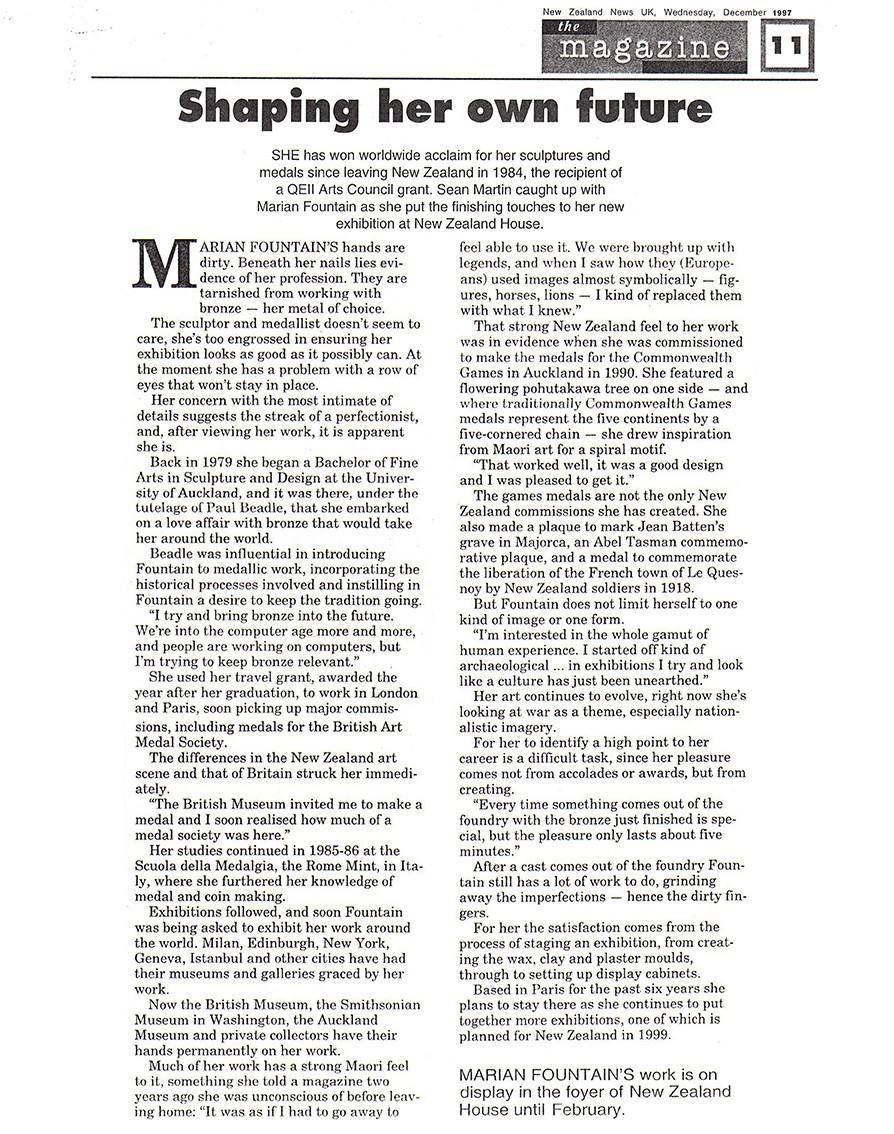 New Zealand News UK, Wednesday, December 1997

the magazine 11

Shaping her own future

SHE has won worldwide acclaim for her sculptures and medals since leaving New Zealand in 1984, the recipient of a QEII Arts Council grant. Sean Martin caught up with Marian Fountain as she put the finishing touches to her new exhibition at New Zealand House.

MARIAN FOUNTAIN'S hands are dirty. Beneath her nails lies evidence of her profession. They are tarnished from working with bronze — her metal of choice.

The sculptor and medallist doesn't seem to care, she's too engrossed in ensuring her exhibition looks as good as it possibly can. At the moment she has a problem with a row of eyes that won't stay in place.

Her concern with the most intimate of details suggests the streak of a perfectionist, and, after viewing her work, it is apparent she is.

Back in 1979 she began a Bachelor of Fine Arts in Sculpture and Design at the University of Auckland, and it was there, under the tutelage of Paul Beadle, that she embarked on a love affair with bronze that would take her around the world.

Beadle was influential in introducing Fountain to medallic work, incorporating the historical processes involved and instilling in Fountain a desire to keep the tradition going.

"I try and bring bronze into the future. We're into the computer age more and more, and people are working on computers, but I'm trying to keep bronze relevant."

She used her travel grant, awarded the year after her graduation, to work in London and Paris, soon picking up major commissions, including medals for the British Art Medal Society.

The differences in the New Zealand art scene and that of Britain struck her immediately.

"The British Museum invited me to make a medal and I soon realised how much of a medal society was here."

Her studies continued in 1985-86 at the Scuola della Medalgia, the Rome Mint, in Italy, where she furthered her knowledge of medal and coin making.

Exhibitions followed, and soon Fountain was being asked to exhibit her work around the world. Milan, Edinburgh, New York, Geneva, Istanbul and other cities have had their museums and galleries graced by her work.

Now the British Museum, the Smithsonian Museum in Washington, the Auckland Museum and private collectors have their hands permanently on her work.

Much of her work has a strong Maori feel to it, something she told a magazine two years ago she was unconscious of before leaving home: "It was as if I had to go away to feel able to use it. We were brought up with legends, and when I saw how they (Europeans) used images almost symbolically — figures, horses, lions — I kind of replaced them with what I knew."

That strong New Zealand feel to her work was in evidence when she was commissioned to make the medals for the Commonwealth Games in Auckland in 1990. She featured a flowering pohutakawa tree on one side — and where traditionally Commonwealth Games medals represent the five continents by a five-cornered chain — she drew inspiration from Maori art for a spiral motif.

"That worked well, it was a good design and I was pleased to get it."

The games medals are not the only New Zealand commissions she has created. She also made a plaque to mark Jean Batten's grave in Majorca, an Abel Tasman commemorative plaque, and a medal to commemorate the liberation of the French town of Le Quesnoy by New Zealand soldiers in 1918.

But Fountain does not limit herself to one kind of image or one form.

"I'm interested in the whole gamut of human experience. I started off kind of archaeological ... in exhibitions I try and look like a culture has just been unearthed."

Her art continues to evolve, right now she's looking at war as a theme, especially nationalistic imagery.

For her to identify a high point to her career is a difficult task, since her pleasure comes not from accolades or awards, but from creating.

"Every time something comes out of the foundry with the bronze just finished is special, but the pleasure only lasts about five minutes."

After a cast comes out of the foundry Fountain still has a lot of work to do, grinding away the imperfections — hence the dirty fingers.

For her the satisfaction comes from the process of staging an exhibition, from creating the wax, clay and plaster moulds, through to setting up display cabinets.

Based in Paris for the past six years she plans to stay there as she continues to put together more exhibitions, one of which is planned for New Zealand in 1999.

MARIAN FOUNTAIN'S work is on display in the foyer of New Zealand House until February.